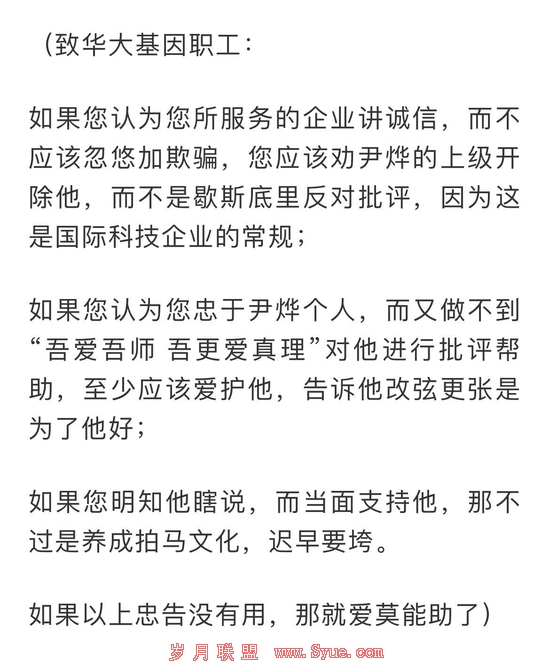 （致华大基因职工：

如果您认为您所服务的企业讲诚信，而不应该忽悠加欺骗，您应该劝尹烨的上级开除他，而不是歇斯底里反对批评，因为这是国际科技企业的常规；

如果您认为您忠于尹烨个人，而又做不到“吾爱吾师 吾更爱真理”对他进行批评帮助，至少应该爱护他，告诉他改弦更张是为了他好；

如果您明知他瞎说，而当面支持他，那不过是养成拍马文化，迟早要垮。

如果以上忠告没有用，那就爱莫能助了）

岁月联盟 www.Syue.com